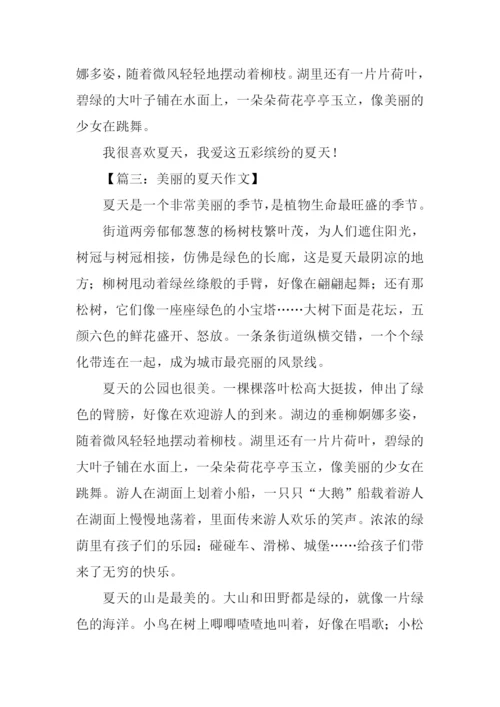 娜多姿，随着微风轻轻地摆动着柳枝。湖里还有一片片荷叶，碧绿的大叶子铺在水面上，一朵朵荷花亭亭玉立，像美丽的少女在跳舞。

我很喜欢夏天，我爱这五彩缤纷的夏天！

【篇三：美丽的夏天作文】

夏天是一个非常美丽的季节，是植物生命最旺盛的季节。

街道两旁郁郁葱葱的杨树枝繁叶茂，为人们遮住阳光，树冠与树冠相接，仿佛是绿色的长廊，这是夏天最阴凉的地方；柳树甩动着绿丝绦般的手臂，好像在翩翩起舞；还有那松树，它们像一座座绿色的小宝塔……大树下面是花坛，五颜六色的鲜花盛开、怒放。一条条街道纵横交错，一个个绿化带连在一起，成为城市最亮丽的风景线。

夏天的公园也很美。一棵棵落叶松高大挺拔，伸出了绿色的臂膀，好像在欢迎游人的到来。湖边的垂柳婀娜多姿，随着微风轻轻地摆动着柳枝。湖里还有一片片荷叶，碧绿的大叶子铺在水面上，一朵朵荷花亭亭玉立，像美丽的少女在跳舞。游人在湖面上划着小船，一只只“大鹅”船载着游人在湖面上慢慢地荡着，里面传来游人欢乐的笑声。浓浓的绿荫里有孩子们的乐园：碰碰车、滑梯、城堡……给孩子们带来了无穷的快乐。

夏天的山是最美的。大山和田野都是绿的，就像一片绿色的海洋。小鸟在树上唧唧喳喳地叫着，好像在唱歌；小松